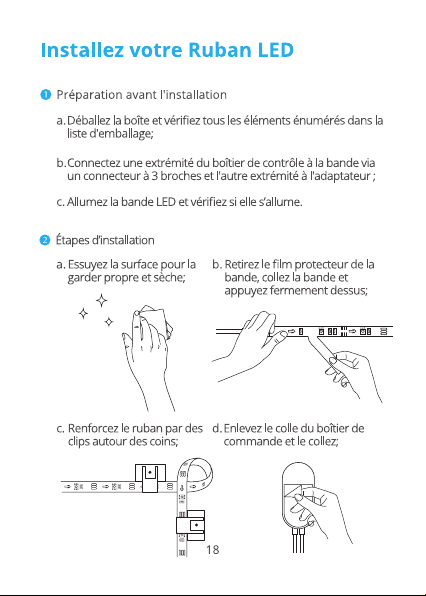 Installez votre Ruban LED

❶ Préparation avant l'installation

a. Déballez la boîte et vérifiez tous les éléments énumérés dans la liste d'emballage;

b. Connectez une extrémité du boîtier de contrôle à la bande via un connecteur à 3 broches et l'autre extrémité à l'adaptateur ;

c. Allumez la bande LED et vérifiez si elle s'allume.

❷ Étapes d'installation

a. Essuyez la surface pour la garder propre et sèche;

b. Retirez le film protecteur de la bande, collez la bande et appuyez fermement dessus;

c. Renforcez le ruban par des clips autour des coins;

d. Enlevez le colle du boîtier de commande et le collez;

18